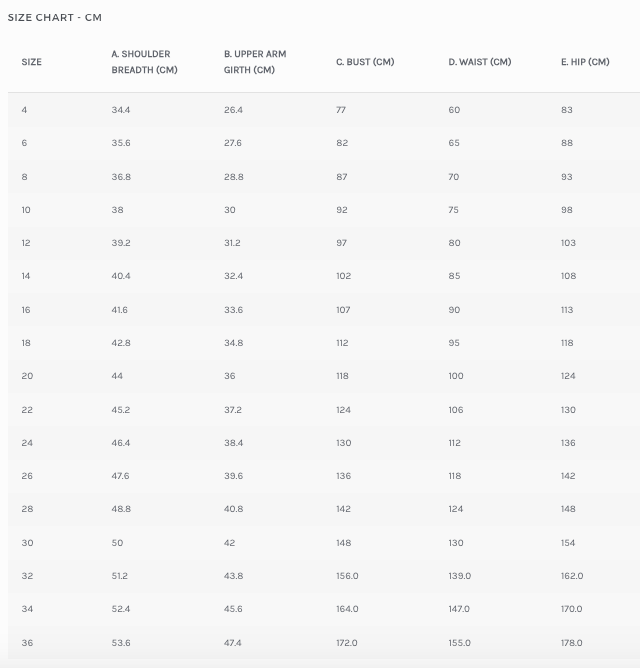 SIZE CHART - CM

| SIZE | A. SHOULDER BREADTH (CM) | B. UPPER ARM GIRTH (CM) | C. BUST (CM) | D. WAIST (CM) | E. HIP (CM) |
|---|---|---|---|---|---|
| 4 | 34.4 | 26.4 | 77 | 60 | 83 |
| 6 | 35.6 | 27.6 | 82 | 65 | 88 |
| 8 | 36.8 | 28.8 | 87 | 70 | 93 |
| 10 | 38 | 30 | 92 | 75 | 98 |
| 12 | 39.2 | 31.2 | 97 | 80 | 103 |
| 14 | 40.4 | 32.4 | 102 | 85 | 108 |
| 16 | 41.6 | 33.6 | 107 | 90 | 113 |
| 18 | 42.8 | 34.8 | 112 | 95 | 118 |
| 20 | 44 | 36 | 118 | 100 | 124 |
| 22 | 45.2 | 37.2 | 124 | 106 | 130 |
| 24 | 46.4 | 38.4 | 130 | 112 | 136 |
| 26 | 47.6 | 39.6 | 136 | 118 | 142 |
| 28 | 48.8 | 40.8 | 142 | 124 | 148 |
| 30 | 50 | 42 | 148 | 130 | 154 |
| 32 | 51.2 | 43.8 | 156.0 | 139.0 | 162.0 |
| 34 | 52.4 | 45.6 | 164.0 | 147.0 | 170.0 |
| 36 | 53.6 | 47.4 | 172.0 | 155.0 | 178.0 |